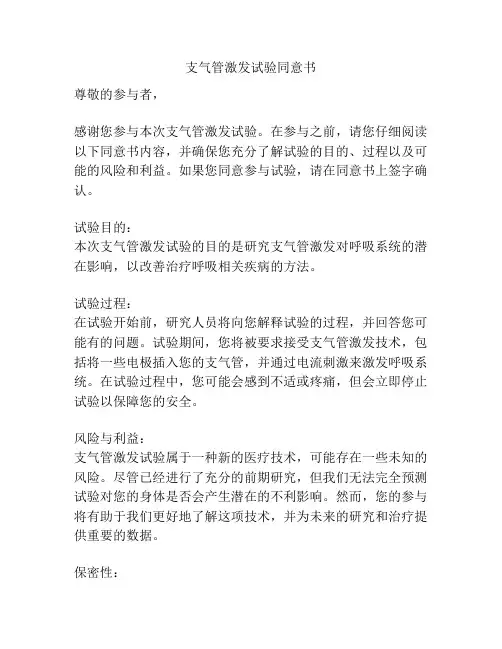 支气管激发试验同意书

尊敬的参与者，

感谢您参与本次支气管激发试验。在参与之前，请您仔细阅读以下同意书内容，并确保您充分了解试验的目的、过程以及可能的风险和利益。如果您同意参与试验，请在同意书上签字确认。

试验目的：
本次支气管激发试验的目的是研究支气管激发对呼吸系统的潜在影响，以改善治疗呼吸相关疾病的方法。

试验过程：
在试验开始前，研究人员将向您解释试验的过程，并回答您可能有的问题。试验期间，您将被要求接受支气管激发技术，包括将一些电极插入您的支气管，并通过电流刺激来激发呼吸系统。在试验过程中，您可能会感到不适或疼痛，但会立即停止试验以保障您的安全。

风险与利益：
支气管激发试验属于一种新的医疗技术，可能存在一些未知的风险。尽管已经进行了充分的前期研究，但我们无法完全预测试验对您的身体是否会产生潜在的不利影响。然而，您的参与将有助于我们更好地了解这项技术，并为未来的研究和治疗提供重要的数据。

保密性：